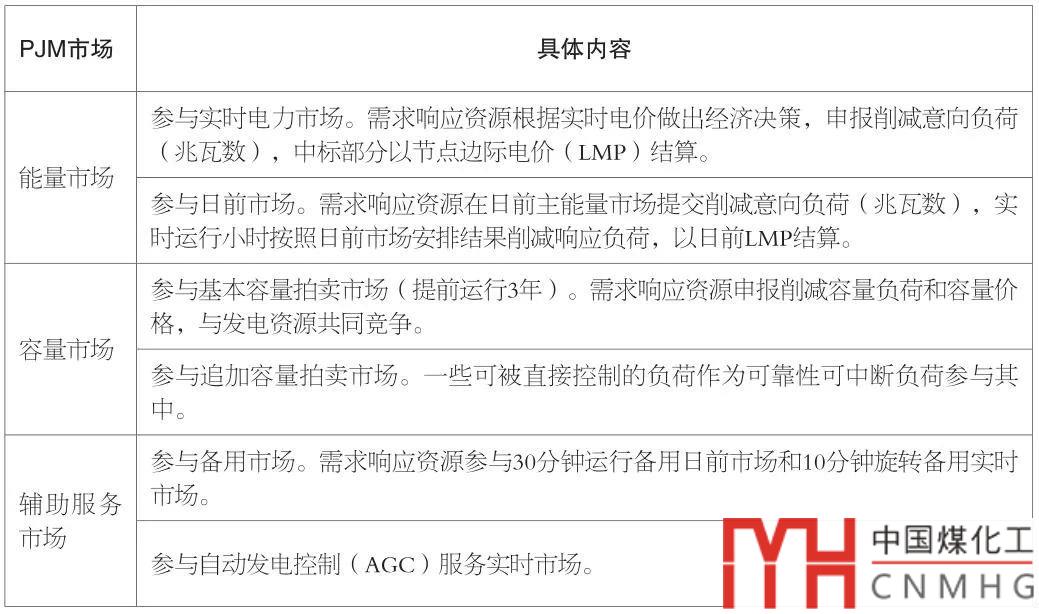 | PJM市场 | 具体内容 |
|---|---|
| 能量市场 | 参与实时电力市场。需求响应资源根据实时电价做出经济决策，申报削减意向负荷（兆瓦数），中标部分以节点边际电价（LMP）结算。 |
| | 参与日前市场。需求响应资源在日前主能量市场提交削减意向负荷（兆瓦数），实时运行小时按照日前市场安排结果削减响应负荷，以日前LMP结算。 |
| 容量市场 | 参与基本容量拍卖市场（提前运行3年）。需求响应资源申报削减容量负荷和容量价格，与发电资源共同竞争。 |
| | 参与追加容量拍卖市场。一些可被直接控制的负荷作为可靠性可中断负荷参与其中。 |
| 辅助服务市场 | 参与备用市场。需求响应资源参与30分钟运行备用日前市场和10分钟旋转备用实时市场。 |
| | 参与自动发电控制（AGC）服务实时市场。 |

中国煤化工
CNMHG